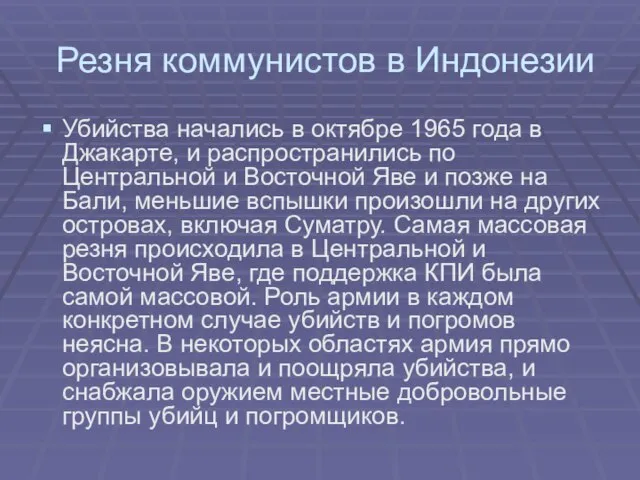 Резня коммунистов в Индонезии

Убийства начались в октябре 1965 года в Джакарте, и распространились по Центральной и Восточной Яве и позже на Бали, меньшие вспышки произошли на других островах, включая Суматру. Самая массовая резня происходила в Центральной и Восточной Яве, где поддержка КПИ была самой массовой. Роль армии в каждом конкретном случае убийств и погромов неясна. В некоторых областях армия прямо организовывала и поощряла убийства, и снабжала оружием местные добровольные группы убийц и погромщиков.